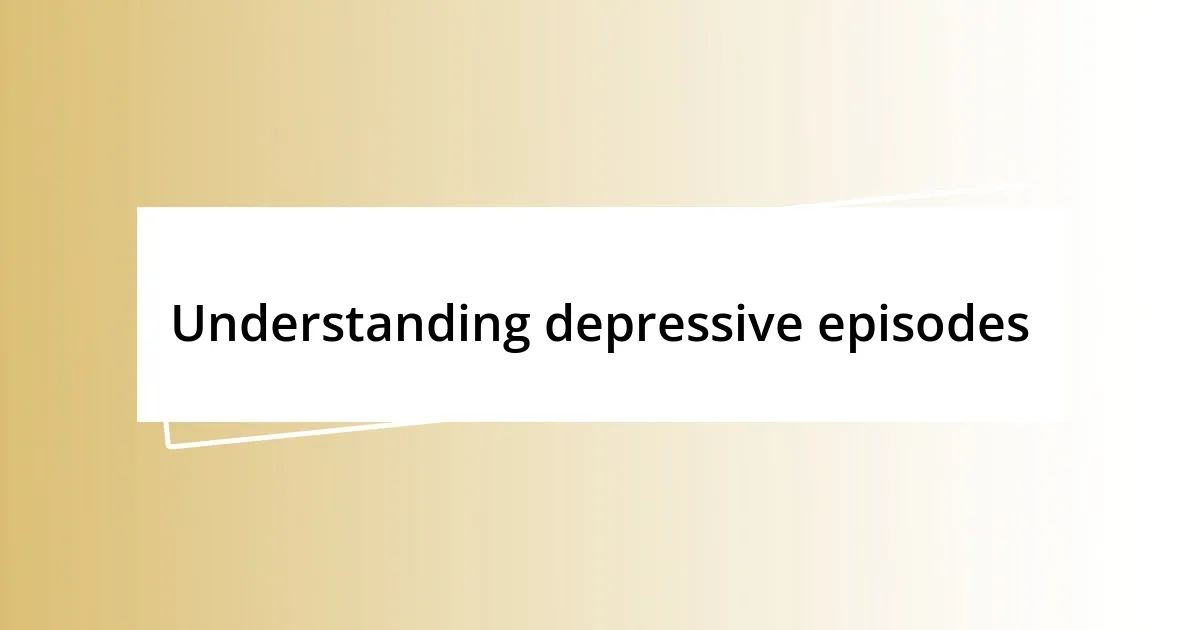 Understanding depressive episodes